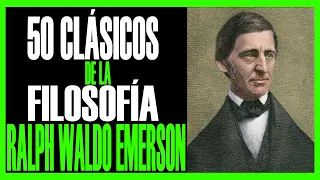 50 CLÁSICOS
DE LA
FILOSOFÍA
RALPH WALDO EMERSON